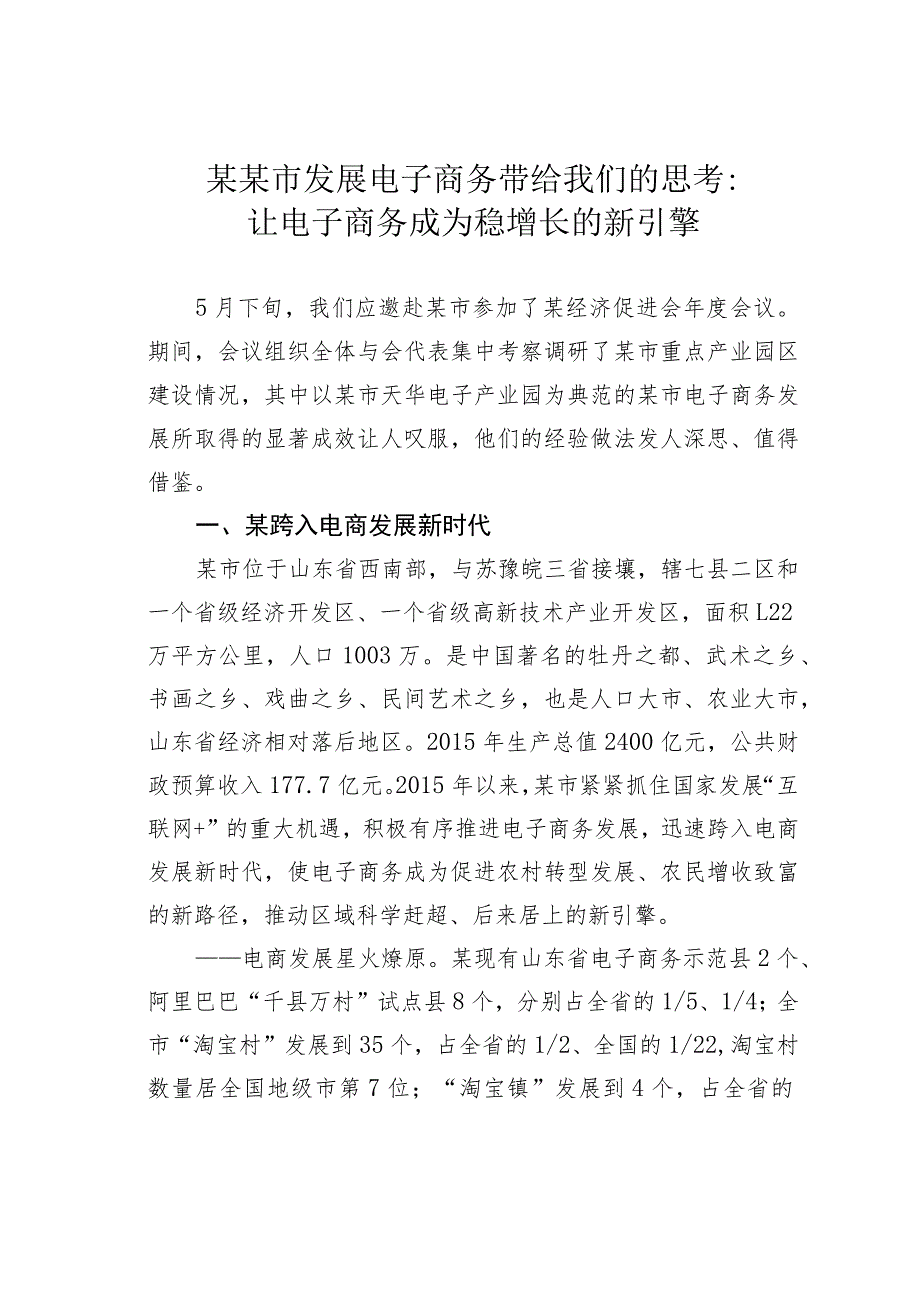 某某市发展电子商务带给我们的思考：
让电子商务成为稳增长的新引擎

5月下旬，我们应邀赴某市参加了某经济促进会年度会议。期间，会议组织全体与会代表集中考察调研了某市重点产业园区建设情况，其中以某市天华电子产业园为典范的某市电子商务发展所取得的显著成效让人叹服，他们的经验做法发人深思、值得借鉴。

一、某跨入电商发展新时代

某市位于山东省西南部，与苏豫皖三省接壤，辖七县二区和一个省级经济开发区、一个省级高新技术产业开发区，面积L22万平方公里，人口1003万。是中国著名的牡丹之都、武术之乡、书画之乡、戏曲之乡、民间艺术之乡，也是人口大市、农业大市，山东省经济相对落后地区。2015年生产总值2400亿元，公共财政预算收入177.7亿元。2015年以来，某市紧紧抓住国家发展“互联网+”的重大机遇，积极有序推进电子商务发展，迅速跨入电商发展新时代，使电子商务成为促进农村转型发展、农民增收致富的新路径，推动区域科学赶超、后来居上的新引擎。

——电商发展星火燎原。某现有山东省电子商务示范县2个、阿里巴巴“千县万村”试点县8个，分别占全省的1/5、1/4；全市“淘宝村”发展到35个，占全省的1/2、全国的1/22,淘宝村数量居全国地级市第7位；“淘宝镇”发展到4个，占全省的